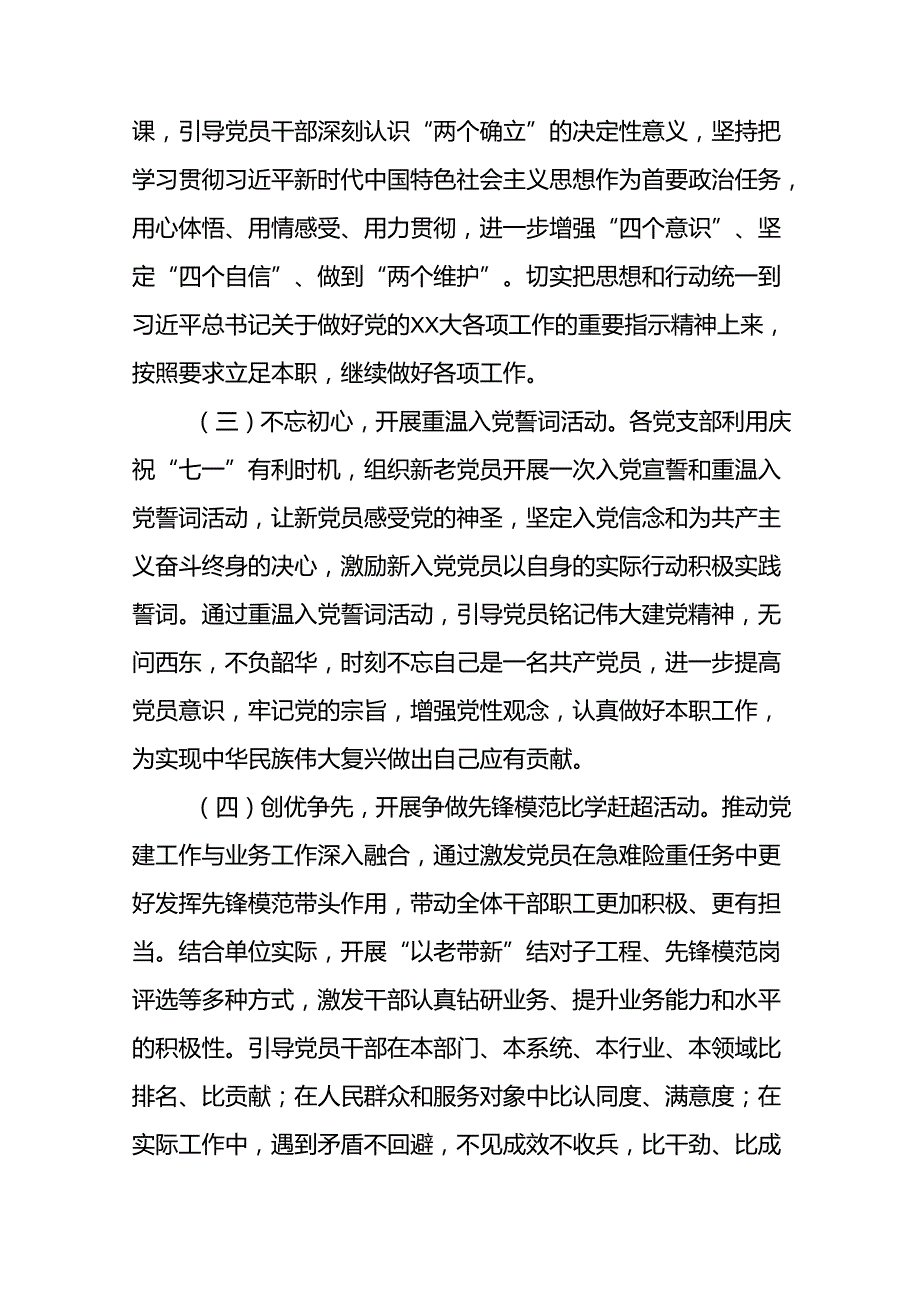 课，引导党员干部深刻认识“两个确立”的决定性意义，坚持把学习贯彻习近平新时代中国特色社会主义思想作为首要政治任务，用心体悟、用情感受、用力贯彻，进一步增强“四个意识”、坚定“四个自信”、做到“两个维护”。切实把思想和行动统一到习近平总书记关于做好党的XX大各项工作的重要指示精神上来，按照要求立足本职，继续做好各项工作。

（三）不忘初心，开展重温入党誓词活动。各党支部利用庆祝“七一”有利时机，组织新老党员开展一次入党宣誓和重温入党誓词活动，让新党员感受党的神圣，坚定入党信念和为共产主义奋斗终身的决心，激励新入党党员以自身的实际行动积极实践誓词。通过重温入党誓词活动，引导党员铭记伟大建党精神，无问西东，不负韶华，时刻不忘自己是一名共产党员，进一步提高党员意识，牢记党的宗旨，增强党性观念，认真做好本职工作，为实现中华民族伟大复兴做出自己应有贡献。

（四）创优争先，开展争做先锋模范比学赶超活动。推动党建工作与业务工作深入融合，通过激发党员在急难险重任务中更好发挥先锋模范带头作用，带动全体干部职工更加积极、更有担当。结合单位实际，开展“以老带新”结对子工程、先锋模范岗评选等多种方式，激发干部认真钻研业务、提升业务能力和水平的积极性。引导党员干部在本部门、本系统、本行业、本领域比排名、比贡献；在人民群众和服务对象中比认同度、满意度；在实际工作中，遇到矛盾不回避，不见成效不收兵，比干劲、比成